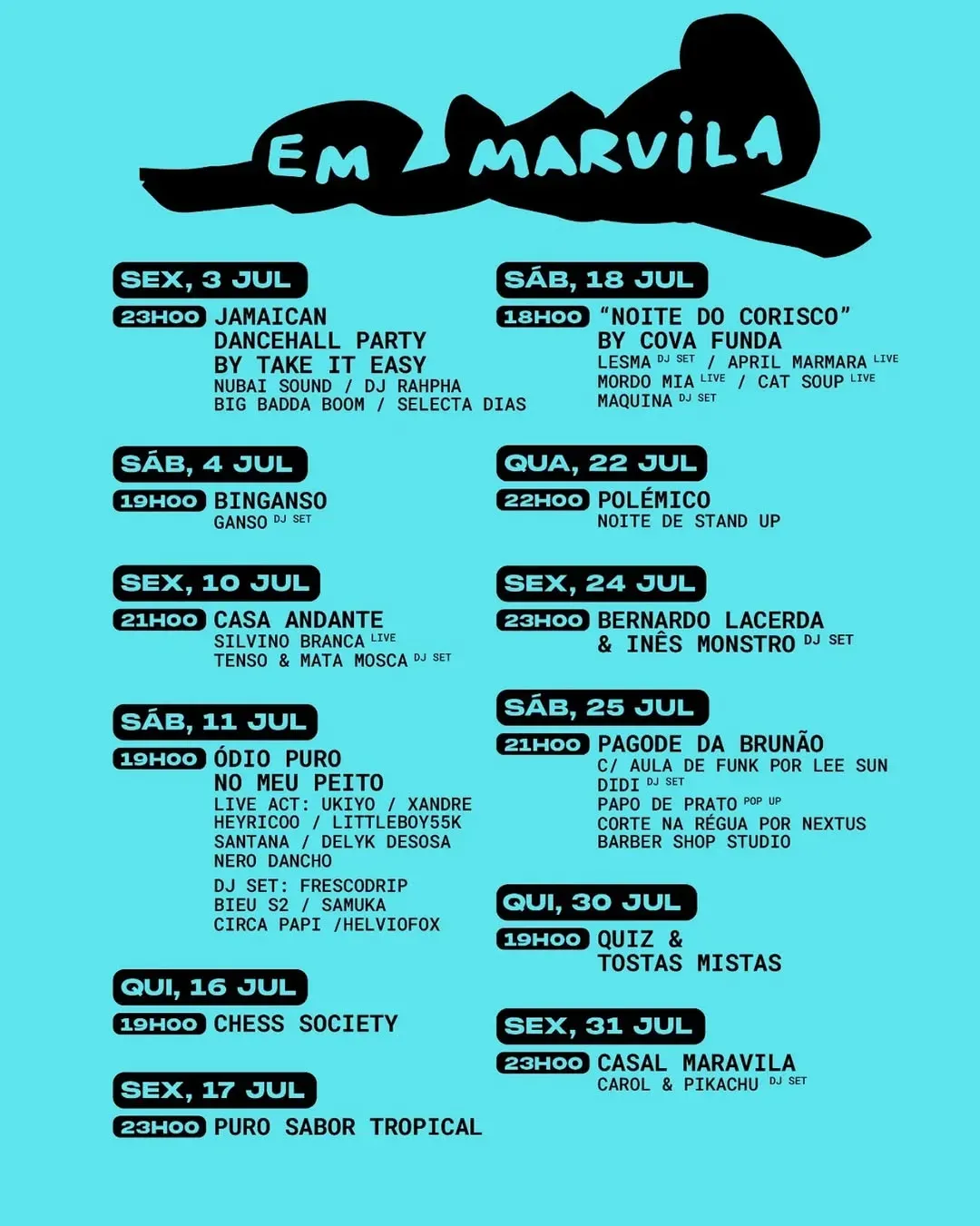 EM MARVILA

SEX, 3 JUL

23H00 JAMAICAN DANCEHALL PARTY BY TAKE IT EASY
NUBAI SOUND / DJ RAHPHA
BIG BADDA BOOM / SELECTA DIAS

SÁB, 4 JUL

19H00 BINGANSO
GANSO DJ SET

SEX, 10 JUL

21H00 CASA ANDANTE
SILVINO BRANCA LIVE
TENSO & MATA MOSCA DJ SET

SÁB, 11 JUL

19H00 ÓDIO PURO NO MEU PEITO
LIVE ACT: UKIYO / XANDRE
HEYRICOO / LITTLEBOY55K
SANTANA / DELYK DESOSA
NERO DANCHO
DJ SET: FRESCODRIP
BIEU S2 / SAMUKA
CIRCA PAPI /HELVIOFOX

QUI, 16 JUL

19H00 CHESS SOCIETY

SEX, 17 JUL

23H00 PURO SABOR TROPICAL

SÁB, 18 JUL

18H00 "NOITE DO CORISCO" BY COVA FUNDA
LESMA DJ SET / APRIL MARMARA LIVE
MORDO MIA LIVE / CAT SOUP LIVE
MAQUINA DJ SET

QUA, 22 JUL

22H00 POLÉMICO
NOITE DE STAND UP

SEX, 24 JUL

23H00 BERNARDO LACERDA & INÊS MONSTRO DJ SET

SÁB, 25 JUL

21H00 PAGODE DA BRUNÃO
C/ AULA DE FUNK POR LEE SUN
DIDI DJ SET
PAPO DE PRATO POP UP
CORTE NA RÉGUA POR NEXTUS BARBER SHOP STUDIO

QUI, 30 JUL

19H00 QUIZ & TOSTAS MISTAS

SEX, 31 JUL

23H00 CASAL MARAVILA
CAROL & PIKACHU DJ SET